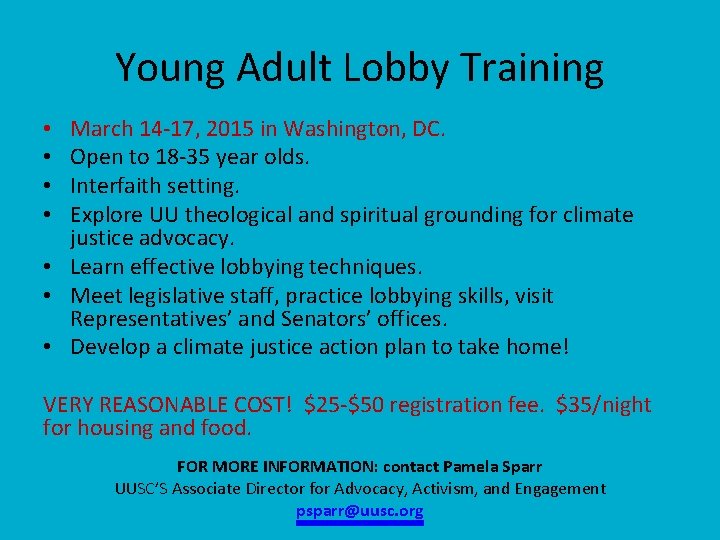 Young Adult Lobby Training

• March 14-17, 2015 in Washington, DC.
• Open to 18-35 year olds.
• Interfaith setting.
• Explore UU theological and spiritual grounding for climate justice advocacy.
• Learn effective lobbying techniques.
• Meet legislative staff, practice lobbying skills, visit Representatives' and Senators' offices.
• Develop a climate justice action plan to take home!

VERY REASONABLE COST! $25-$50 registration fee. $35/night for housing and food.

FOR MORE INFORMATION: contact Pamela Sparr
UUSC'S Associate Director for Advocacy, Activism, and Engagement
psparr@uusc.org